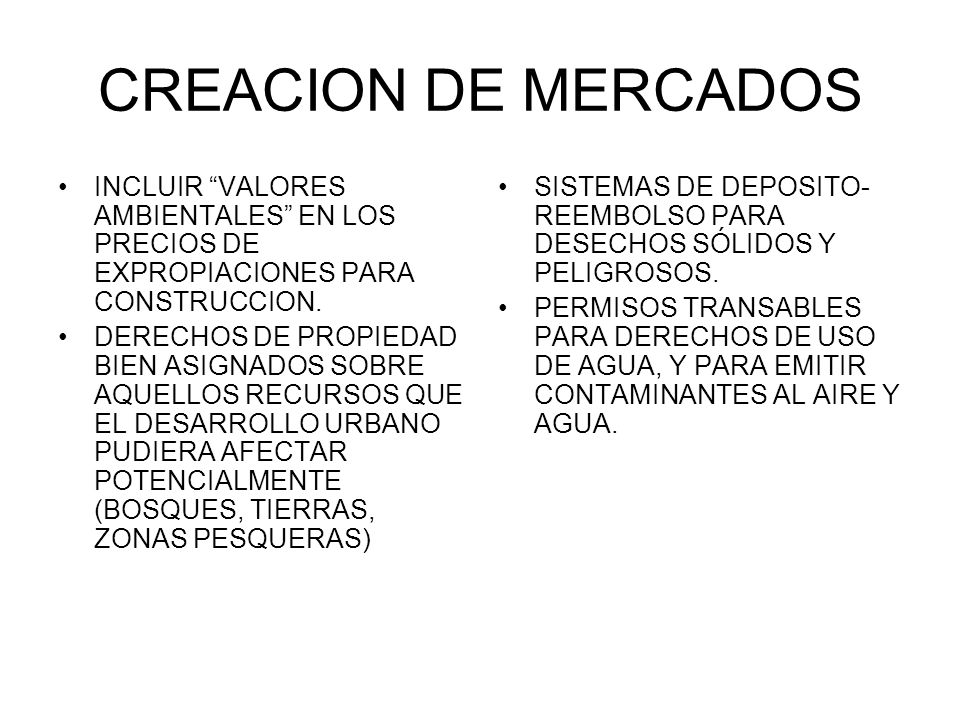 CREACION DE MERCADOS

• INCLUIR “VALORES AMBIENTALES” EN LOS PRECIOS DE EXPROPIACIONES PARA CONSTRUCCION.
• DERECHOS DE PROPIEDAD BIEN ASIGNADOS SOBRE AQUELLOS RECURSOS QUE EL DESARROLLO URBANO PUDIERA AFECTAR POTENCIALMENTE (BOSQUES, TIERRAS, ZONAS PESQUERAS)

• SISTEMAS DE DEPOSITO-REEMBOLSO PARA DESECHOS SÓLIDOS Y PELIGROSOS.
• PERMISOS TRANSABLES PARA DERECHOS DE USO DE AGUA, Y PARA EMITIR CONTAMINANTES AL AIRE Y AGUA.